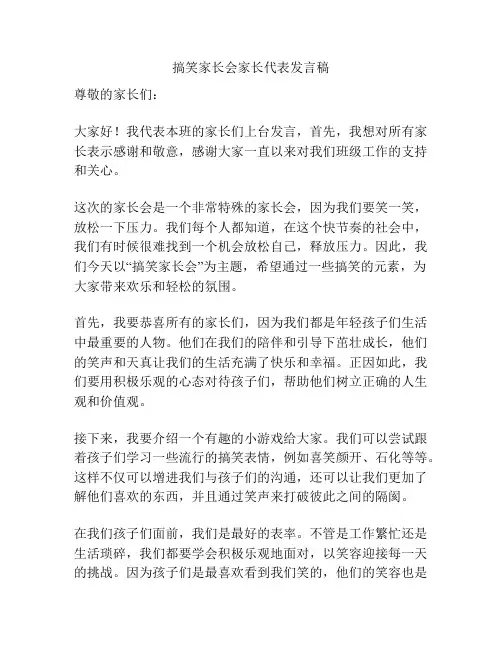 搞笑家长会家长代表发言稿

尊敬的家长们：

大家好！我代表本班的家长们上台发言，首先，我想对所有家长表示感谢和敬意，感谢大家一直以来对我们班级工作的支持和关心。

这次的家长会是一个非常特殊的家长会，因为我们要笑一笑，放松一下压力。我们每个人都知道，在这个快节奏的社会中，我们有时候很难找到一个机会放松自己，释放压力。因此，我们今天以“搞笑家长会”为主题，希望通过一些搞笑的元素，为大家带来欢乐和轻松的氛围。

首先，我要恭喜所有的家长们，因为我们都是年轻孩子们生活中最重要的人物。他们在我们的陪伴和引导下茁壮成长，他们的笑声和天真让我们的生活充满了快乐和幸福。正因如此，我们要用积极乐观的心态对待孩子们，帮助他们树立正确的人生观和价值观。

接下来，我要介绍一个有趣的小游戏给大家。我们可以尝试跟着孩子们学习一些流行的搞笑表情，例如喜笑颜开、石化等等。这样不仅可以增进我们与孩子们的沟通，还可以让我们更加了解他们喜欢的东西，并且通过笑声来打破彼此之间的隔阂。

在我们孩子们面前，我们是最好的表率。不管是工作繁忙还是生活琐碎，我们都要学会积极乐观地面对，以笑容迎接每一天的挑战。因为孩子们是最喜欢看到我们笑的，他们的笑容也是